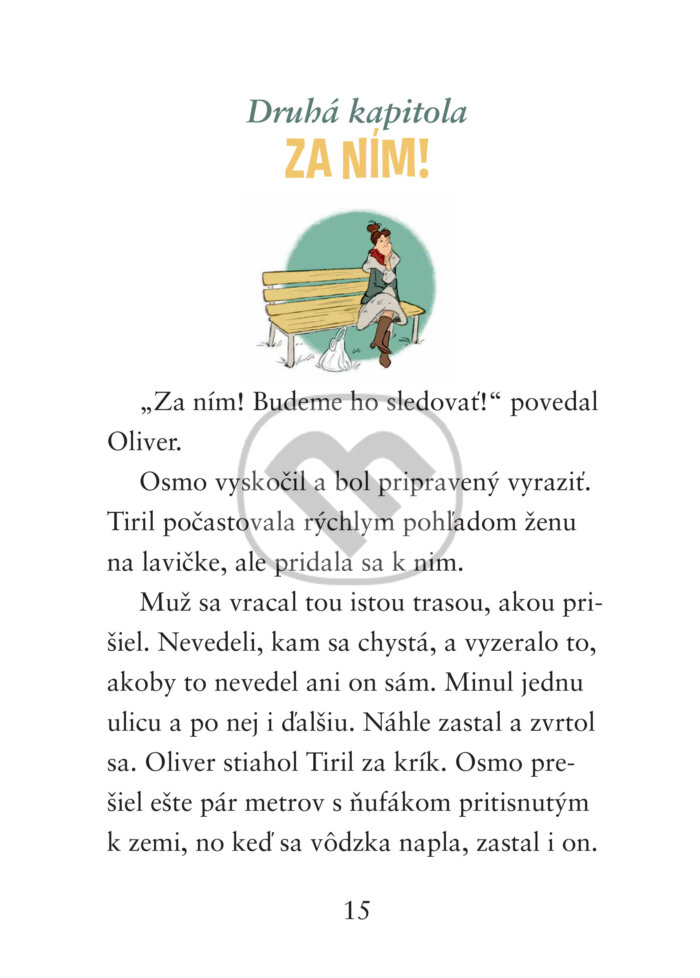 Druhá kapitola
ZA NÍM!

„Za ním! Budeme ho sledovať!“ povedal Oliver.

Osmo vyskočil a bol pripravený vyraziť. Tiril počastovala rýchlym pohľadom ženu na lavičke, ale pridala sa k nim.

Muž sa vracal tou istou trasou, akou prišiel. Nevedeli, kam sa chystá, a vyzeralo to, akoby to nevedel ani on sám. Minul jednu ulicu a po nej i ďalšiu. Náhle zastal a zvrtol sa. Oliver stiahol Tiril za krík. Osmo prešiel ešte pár metrov s ňufákom pritisnutým k zemi, no keď sa vôdzka napla, zastal i on.

15